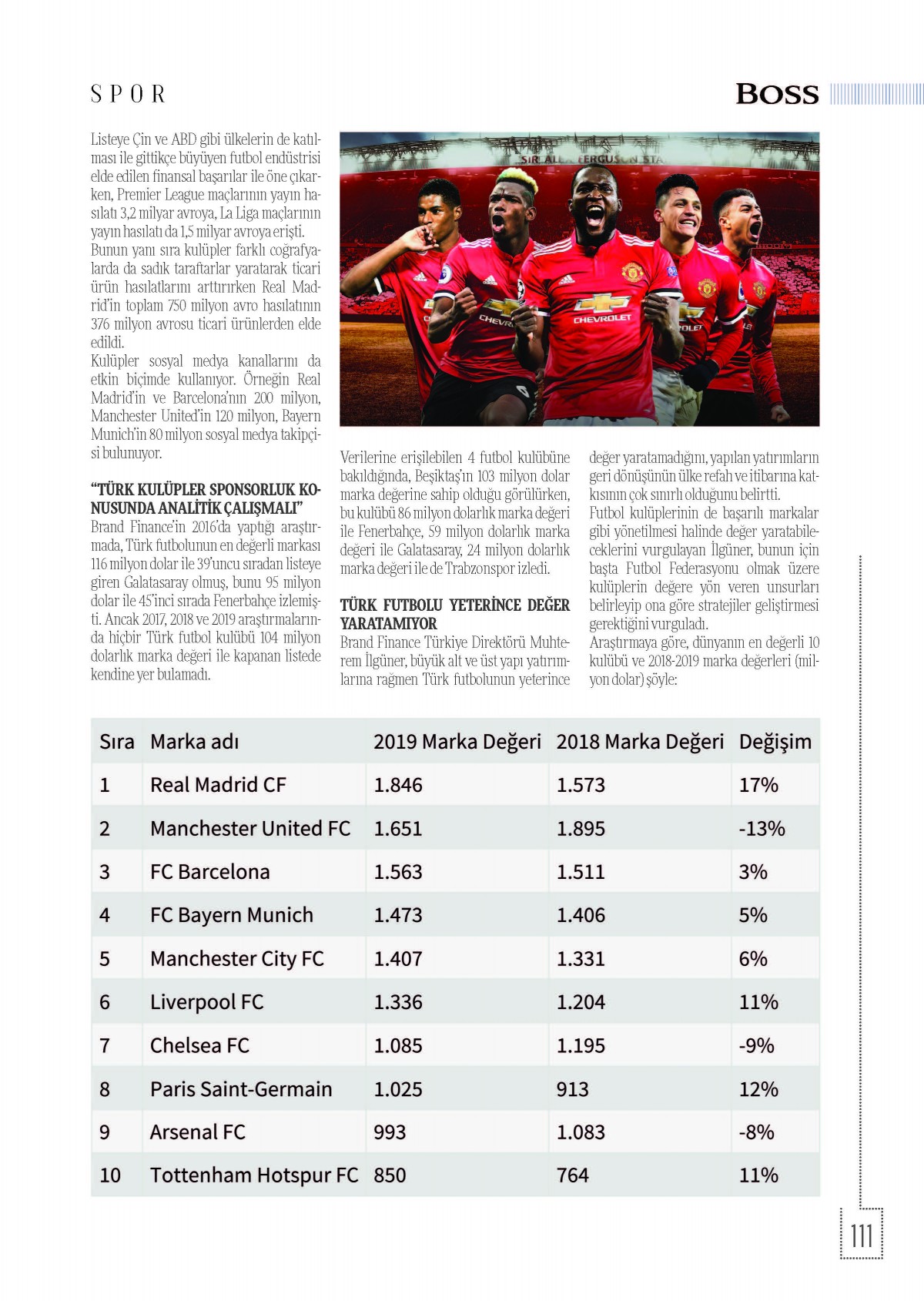 SPOR

BOSS

Listeye Çin ve ABD gibi ülkelerin de katılması ile gittikçe büyüyen futbol endüstrisi elde edilen finansal başarılar ile öne çıkarken, Premier League maçlarının yayın hasılatı 3,2 milyar avroya, La Liga maçlarının yayın hasılatı da 1,5 milyar avroya erişti. Bunun yanı sıra kulüpler farklı coğrafyalarda da sadık taraftarlar yaratarak ticari ürün hasılatlarını arttırırken Real Madrid'in toplam 750 milyon avro hasılatının 376 milyon avrosu ticari ürünlerden elde edildi.
Kulüpler sosyal medya kanallarını da etkin biçimde kullanıyor. Örneğin Real Madrid'in ve Barcelona'nın 200 milyon, Manchester United'in 120 milyon, Bayern Munich'in 80 milyon sosyal medya takipçisi bulunuyor.

"TÜRK KULÜPLER SPONSORLUK KONUSUNDA ANALİTİK ÇALIŞMALI"
Brand Finance'in 2016'da yaptığı araştırmada, Türk futbolunun en değerli markası 116 milyon dolar ile 39'uncu sıradan listeye giren Galatasaray olmuş, bunu 95 milyon dolar ile 45'inci sırada Fenerbahçe izlemişti. Ancak 2017, 2018 ve 2019 araştırmalarında hiçbir Türk futbol kulübü 104 milyon dolarlık marka değeri ile kapanan listede kendine yer bulamadı.

SIR ALEX FERGUSON STA

CHEVROLET

Verilerine erişilebilen 4 futbol kulübüne bakıldığında, Beşiktaş'ın 103 milyon dolar marka değerine sahip olduğu görülürken, bu kulübü 86 milyon dolarlık marka değeri ile Fenerbahçe, 59 milyon dolarlık marka değeri ile Galatasaray, 24 milyon dolarlık marka değeri ile de Trabzonspor izledi.

TÜRK FUTBOLU YETERİNCE DEĞER YARATAMIYOR
Brand Finance Türkiye Direktörü Muhterem İlgüner, büyük alt ve üst yapı yatırımlarına rağmen Türk futbolunun yeterince değer yaratamadığını, yapılan yatırımların geri dönüşünün ülke refah ve itibarına katkısının çok sınırlı olduğunu belirtti.
Futbol kulüplerinin de başarılı markalar gibi yönetilmesi halinde değer yaratabileceklerini vurgulayan İlgüner, bunun için başta Futbol Federasyonu olmak üzere kulüplerin değere yön veren unsurları belirleyip ona göre stratejiler geliştirmesi gerektiğini vurguladı.
Araştırmaya göre, dünyanın en değerli 10 kulübü ve 2018-2019 marka değerleri (milyon dolar) şöyle:

| Sıra | Marka adı | 2019 Marka Değeri | 2018 Marka Değeri | Değişim |
|---|---|---|---|---|
| 1 | Real Madrid CF | 1.846 | 1.573 | 17% |
| 2 | Manchester United FC | 1.651 | 1.895 | -13% |
| 3 | FC Barcelona | 1.563 | 1.511 | 3% |
| 4 | FC Bayern Munich | 1.473 | 1.406 | 5% |
| 5 | Manchester City FC | 1.407 | 1.331 | 6% |
| 6 | Liverpool FC | 1.336 | 1.204 | 11% |
| 7 | Chelsea FC | 1.085 | 1.195 | -9% |
| 8 | Paris Saint-Germain | 1.025 | 913 | 12% |
| 9 | Arsenal FC | 993 | 1.083 | -8% |
| 10 | Tottenham Hotspur FC | 850 | 764 | 11% |

111